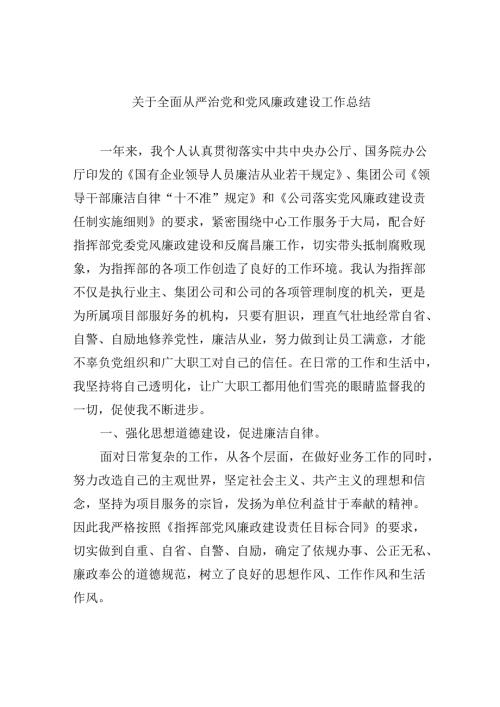 关于全面从严治党和党风廉政建设工作总结

一年来，我个人认真贯彻落实中共中央办公厅、国务院办公厅印发的《国有企业领导人员廉洁从业若干规定》、集团公司《领导干部廉洁自律“十不准”规定》和《公司落实党风廉政建设责任制实施细则》的要求，紧密围绕中心工作服务于大局，配合好指挥部党委党风廉政建设和反腐昌廉工作，切实带头抵制腐败现象，为指挥部的各项工作创造了良好的工作环境。我认为指挥部不仅是执行业主、集团公司和公司的各项管理制度的机关，更是为所属项目部服好务的机构，只要有胆识，理直气壮地经常自省、自警、自励地修养党性，廉洁从业，努力做到让员工满意，才能不辜负党组织和广大职工对自己的信任。在日常的工作和生活中，我坚持将自己透明化，让广大职工都用他们雪亮的眼睛监督我的一切，促使我不断进步。

一、强化思想道德建设，促进廉洁自律。

面对日常复杂的工作，从各个层面，在做好业务工作的同时，努力改造自己的主观世界，坚定社会主义、共产主义的理想和信念，坚持为项目服务的宗旨，发扬为单位利益甘于奉献的精神。因此我严格按照《指挥部党风廉政建设责任目标合同》的要求，切实做到自重、自省、自警、自励，确定了依规办事、公正无私、廉政奉公的道德规范，树立了良好的思想作风、工作作风和生活作风。